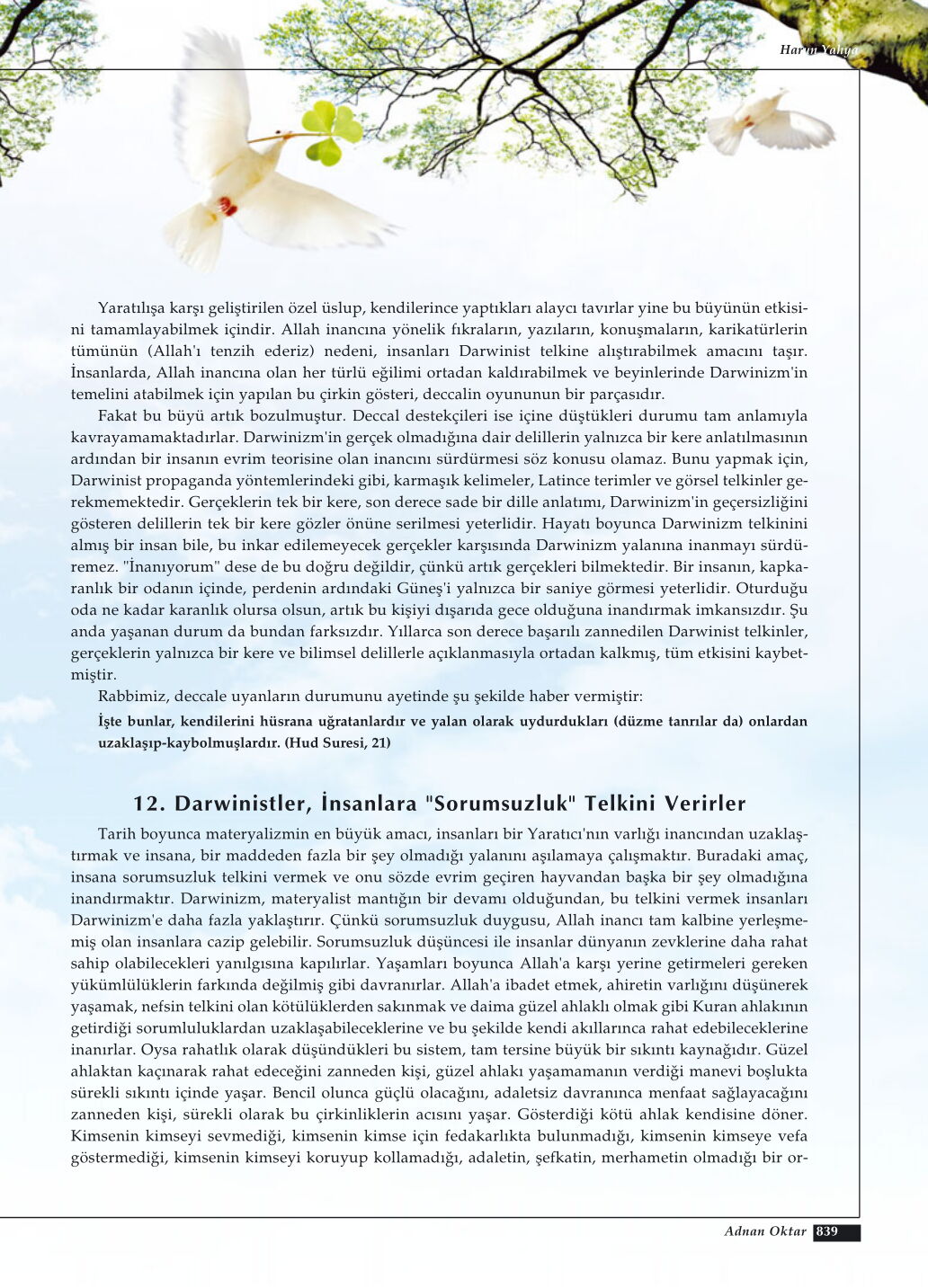 Harun Yahya

Yaratılışa karşı geliştirilen özel üslup, kendilerince yaptıkları alaycı tavırlar yine bu büyünün etkisini tamamlayabilmek içindir. Allah inancına yönelik fıkraların, yazıların, konuşmaların, karikatürlerin tümünün (Allah'ı tenzih ederiz) nedeni, insanları Darwinist telkine alıştırabilmek amacını taşır. İnsanlarda, Allah inancına olan her türlü eğilimi ortadan kaldırabilmek ve beyinlerinde Darwinizm'in temelini atabilmek için yapılan bu çirkin gösteri, deccalin oyununun bir parçasıdır.

Fakat bu büyü artık bozulmuştur. Deccal destekçileri ise içine düştükleri durumu tam anlamıyla kavrayamamaktadırlar. Darwinizm'in gerçek olmadığına dair delillerin yalnızca bir kere anlatılmasının ardından bir insanın evrim teorisine olan inancını sürdürmesi söz konusu olamaz. Bunu yapmak için, Darwinist propaganda yöntemlerindeki gibi, karmaşık kelimeler, Latince terimler ve görsel telkinler gerekmemektedir. Gerçeklerin tek bir kere, son derece sade bir dille anlatımı, Darwinizm'in geçersizliğini gösteren delillerin tek bir kere gözler önüne serilmesi yeterlidir. Hayatı boyunca Darwinizm telkinini almış bir insan bile, bu inkar edilemeyecek gerçekler karşısında Darwinizm yalanına inanmayı sürdüremez. "İnanıyorum" dese de bu doğru değildir, çünkü artık gerçekleri bilmektedir. Bir insanın, kapkaranlık bir odanın içinde, perdenin ardındaki Güneş'i yalnızca bir saniye görmesi yeterlidir. Oturduğu oda ne kadar karanlık olursa olsun, artık bu kişiyi dışarıda gece olduğuna inandırmak imkansızdır. Şu anda yaşanan durum da bundan farksızdır. Yıllarca son derece başarılı zannedilen Darwinist telkinler, gerçeklerin yalnızca bir kere ve bilimsel delillerle açıklanmasıyla ortadan kalkmış, tüm etkisini kaybetmiştir.

Rabbimiz, deccale uyanların durumunu ayetinde şu şekilde haber vermiştir:

İşte bunlar, kendilerini hüsrana uğratanlardır ve yalan olarak uydurdukları (düzme tanrılar da) onlardan uzaklaşıp-kaybolmuşlardır. (Hud Suresi, 21)

12. Darwinistler, İnsanlara "Sorumsuzluk" Telkini Verirler

Tarih boyunca materyalizmin en büyük amacı, insanları bir Yaratıcı'nın varlığı inancından uzaklaştırmak ve insana, bir maddeden fazla bir şey olmadığı yalanını aşılamaya çalışmaktır. Buradaki amaç, insana sorumsuzluk telkini vermek ve onu sözde evrim geçiren hayvandan başka bir şey olmadığına inandırmaktır. Darwinizm, materyalist mantığın bir devamı olduğundan, bu telkini vermek insanları Darwinizm'e daha fazla yaklaştırır. Çünkü sorumsuzluk duygusu, Allah inancı tam kalbine yerleşmemiş olan insanlara cazip gelebilir. Sorumsuzluk düşüncesi ile insanlar dünyanın zevklerine daha rahat sahip olabilecekleri yanılgısına kapılırlar. Yaşamları boyunca Allah'a karşı yerine getirmeleri gereken yükümlülüklerin farkında değilmiş gibi davranırlar. Allah'a ibadet etmek, ahiretin varlığını düşünerek yaşamak, nefsin telkini olan kötülüklerden sakınmak ve daima güzel ahlaklı olmak gibi Kuran ahlakının getirdiği sorumluluklardan uzaklaşabileceklerine ve bu şekilde kendi akıllarınca rahat edebileceklerine inanırlar. Oysa rahatlık olarak düşündükleri bu sistem, tam tersine büyük bir sıkıntı kaynağıdır. Güzel ahlaktan kaçınarak rahat edeceğini zanneden kişi, güzel ahlakı yaşamamanın verdiği manevi boşlukta sürekli sıkıntı içinde yaşar. Bencil olunca güçlü olacağını, adaletsiz davranınca menfaat sağlayacağını zanneden kişi, sürekli olarak bu çirkinliklerin acısını yaşar. Gösterdiği kötü ahlak kendisine döner. Kimsenin kimseyi sevmediği, kimsenin kimse için fedakarlıkta bulunmadığı, kimsenin kimseye vefa göstermediği, kimsenin kimseyi koruyup kollamadığı, adaletin, şefkatin, merhametin olmadığı bir or-

Adnan Oktar 839